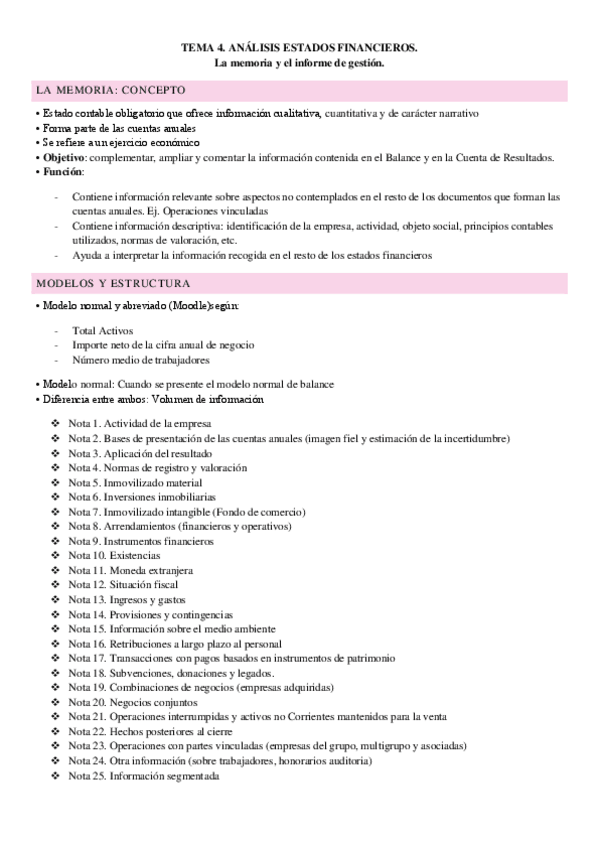 TEMA 4. ANÁLISIS ESTADOS FINANCIEROS.
La memoria y el informe de gestión.

LA MEMORIA: CONCEPTO

• Estado contable obligatorio que ofrece información cualitativa, cuantitativa y de carácter narrativo
• Forma parte de las cuentas anuales
• Se refiere a un ejercicio económico
• Objetivo: complementar, ampliar y comentar la información contenida en el Balance y en la Cuenta de Resultados.
• Función:

- Contiene información relevante sobre aspectos no contemplados en el resto de los documentos que forman las cuentas anuales. Ej. Operaciones vinculadas
- Contiene información descriptiva: identificación de la empresa, actividad, objeto social, principios contables utilizados, normas de valoración, etc.
- Ayuda a interpretar la información recogida en el resto de los estados financieros

MODELOS Y ESTRUCTURA

• Modelo normal y abreviado (Moodle)según:

- Total Activos
- Importe neto de la cifra anual de negocio
- Número medio de trabajadores

• Modelo normal: Cuando se presente el modelo normal de balance
• Diferencia entre ambos: Volumen de información

❖ Nota 1. Actividad de la empresa
❖ Nota 2. Bases de presentación de las cuentas anuales (imagen fiel y estimación de la incertidumbre)
❖ Nota 3. Aplicación del resultado
❖ Nota 4. Normas de registro y valoración
❖ Nota 5. Inmovilizado material
❖ Nota 6. Inversiones inmobiliarias
❖ Nota 7. Inmovilizado intangible (Fondo de comercio)
❖ Nota 8. Arrendamientos (financieros y operativos)
❖ Nota 9. Instrumentos financieros
❖ Nota 10. Existencias
❖ Nota 11. Moneda extranjera
❖ Nota 12. Situación fiscal
❖ Nota 13. Ingresos y gastos
❖ Nota 14. Provisiones y contingencias
❖ Nota 15. Información sobre el medio ambiente
❖ Nota 16. Retribuciones a largo plazo al personal
❖ Nota 17. Transacciones con pagos basados en instrumentos de patrimonio
❖ Nota 18. Subvenciones, donaciones y legados.
❖ Nota 19. Combinaciones de negocios (empresas adquiridas)
❖ Nota 20. Negocios conjuntos
❖ Nota 21. Operaciones interrumpidas y activos no Corrientes mantenidos para la venta
❖ Nota 22. Hechos posteriores al cierre
❖ Nota 23. Operaciones con partes vinculadas (empresas del grupo, multigrupo y asociadas)
❖ Nota 24. Otra información (sobre trabajadores, honorarios auditoria)
❖ Nota 25. Información segmentada